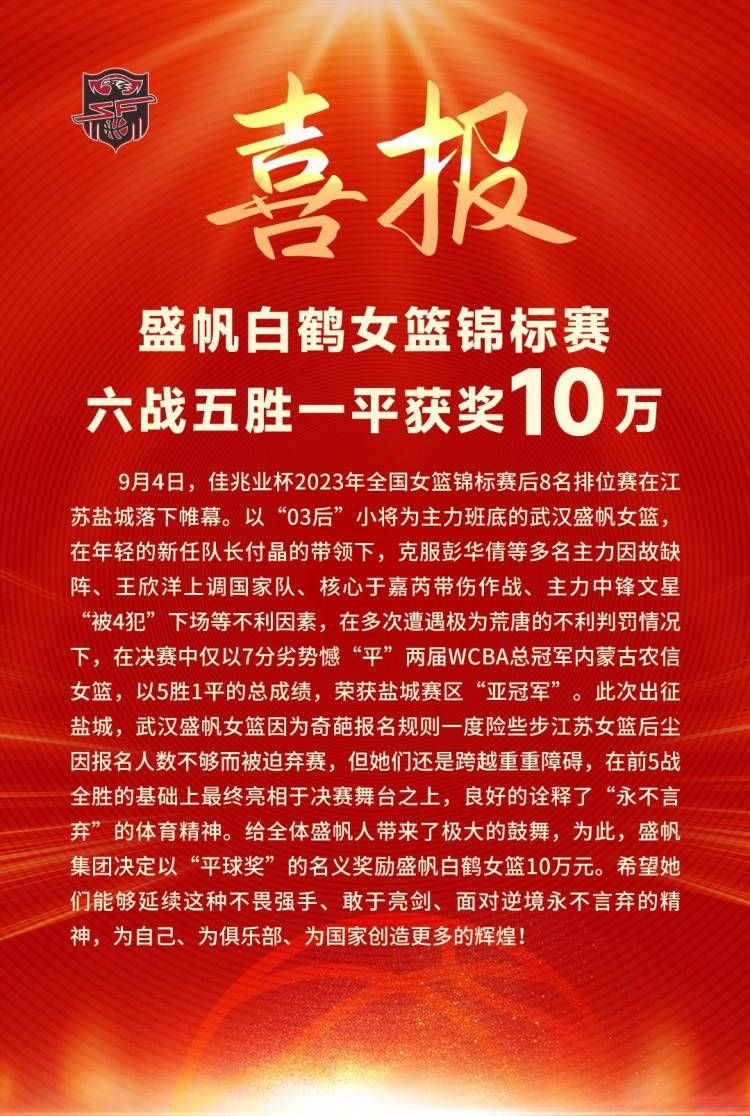 喜报

盛帆白鹤女篮锦标赛
六战五胜一平获奖10万

9月4日，佳兆业杯2023年全国女篮锦标赛后8名排位赛在江苏盐城落下帷幕。以“03后”小将为主力班底的武汉盛帆女篮，在年轻的新任队长付晶的带领下，克服彭华倩等多名主力因故缺阵、王欣洋上调国家队、核心于嘉芮带伤作战、主力中锋文星“被4犯”下场等不利因素，在多次遭遇极为荒唐的不利判罚情况下，在决赛中仅以7分劣势憾“平”两届WCBA总冠军内蒙古农信女篮，以5胜1平的总成绩，荣获盐城赛区“亚冠军”。此次出征盐城，武汉盛帆女篮因为奇葩报名规则一度险些步江苏女篮后尘因报名人数不够而被迫弃赛，但她们还是跨越重重障碍，在前5战全胜的基础上最终亮相于决赛舞台之上，良好的诠释了“永不言弃”的体育精神。给全体盛帆人带来了极大的鼓舞，为此，盛帆集团决定以“平球奖”的名义奖励盛帆白鹤女篮10万元。希望她们能够延续这种不畏强手、敢于亮剑、面对逆境永不言弃的精神，为自己、为俱乐部、为国家创造更多的辉煌！